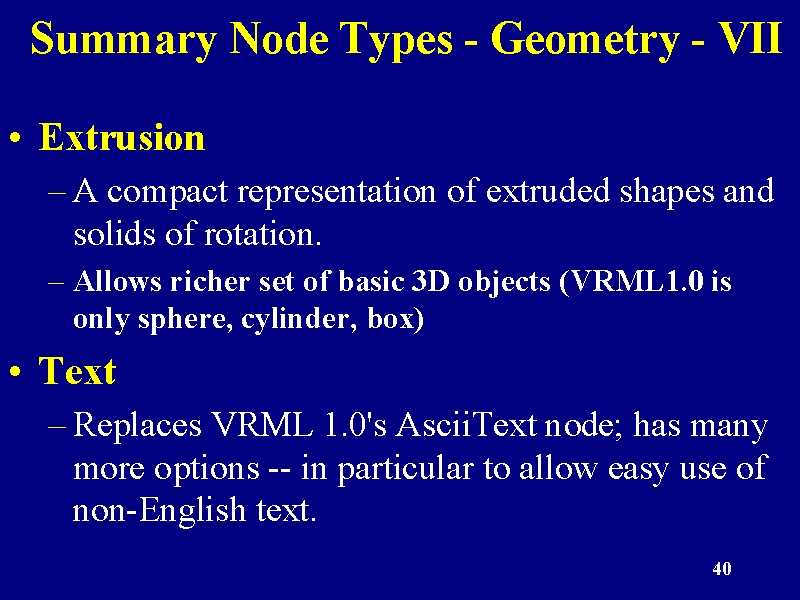 Summary Node Types - Geometry - VII

• Extrusion

– A compact representation of extruded shapes and solids of rotation.

– Allows richer set of basic 3D objects (VRML1.0 is only sphere, cylinder, box)

• Text

– Replaces VRML 1.0's AsciiText node; has many more options -- in particular to allow easy use of non-English text.

40